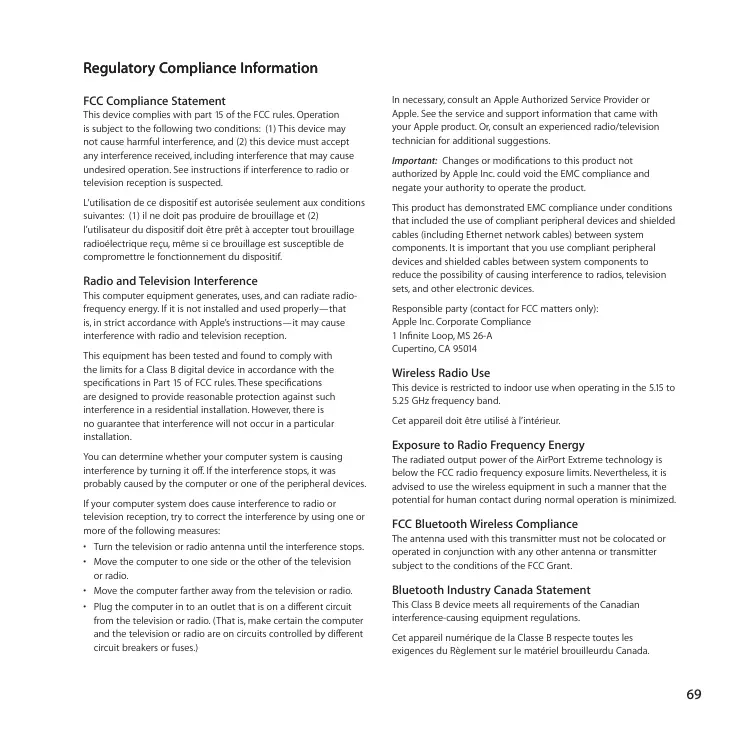 Regulatory Compliance Information

FCC Compliance Statement
This device complies with part 15 of the FCC rules. Operation is subject to the following two conditions: (1) This device may not cause harmful interference, and (2) this device must accept any interference received, including interference that may cause undesired operation. See instructions if interference to radio or television reception is suspected.

L'utilisation de ce dispositif est autorisée seulement aux conditions suivantes: (1) il ne doit pas produire de brouillage et (2) l'utilisateur du dispositif doit être prêt à accepter tout brouillage radioélectrique reçu, même si ce brouillage est susceptible de compromettre le fonctionnement du dispositif.

Radio and Television Interference
This computer equipment generates, uses, and can radiate radio-frequency energy. If it is not installed and used properly—that is, in strict accordance with Apple's instructions—it may cause interference with radio and television reception.

This equipment has been tested and found to comply with the limits for a Class B digital device in accordance with the specifications in Part 15 of FCC rules. These specifications are designed to provide reasonable protection against such interference in a residential installation. However, there is no guarantee that interference will not occur in a particular installation.

You can determine whether your computer system is causing interference by turning it off. If the interference stops, it was probably caused by the computer or one of the peripheral devices.

If your computer system does cause interference to radio or television reception, try to correct the interference by using one or more of the following measures:
• Turn the television or radio antenna until the interference stops.
• Move the computer to one side or the other of the television or radio.
• Move the computer farther away from the television or radio.
• Plug the computer in to an outlet that is on a different circuit from the television or radio. (That is, make certain the computer and the television or radio are on circuits controlled by different circuit breakers or fuses.)

In necessary, consult an Apple Authorized Service Provider or Apple. See the service and support information that came with your Apple product. Or, consult an experienced radio/television technician for additional suggestions.

Important: Changes or modifications to this product not authorized by Apple Inc. could void the EMC compliance and negate your authority to operate the product.

This product has demonstrated EMC compliance under conditions that included the use of compliant peripheral devices and shielded cables (including Ethernet network cables) between system components. It is important that you use compliant peripheral devices and shielded cables between system components to reduce the possibility of causing interference to radios, television sets, and other electronic devices.

Responsible party (contact for FCC matters only):
Apple Inc. Corporate Compliance
1 Infinite Loop, MS 26-A
Cupertino, CA 95014

Wireless Radio Use
This device is restricted to indoor use when operating in the 5.15 to 5.25 GHz frequency band.

Cet appareil doit être utilisé à l'intérieur.

Exposure to Radio Frequency Energy
The radiated output power of the AirPort Extreme technology is below the FCC radio frequency exposure limits. Nevertheless, it is advised to use the wireless equipment in such a manner that the potential for human contact during normal operation is minimized.

FCC Bluetooth Wireless Compliance
The antenna used with this transmitter must not be colocated or operated in conjunction with any other antenna or transmitter subject to the conditions of the FCC Grant.

Bluetooth Industry Canada Statement
This Class B device meets all requirements of the Canadian interference-causing equipment regulations.

Cet appareil numérique de la Classe B respecte toutes les exigences du Règlement sur le matériel brouilleurdu Canada.

69